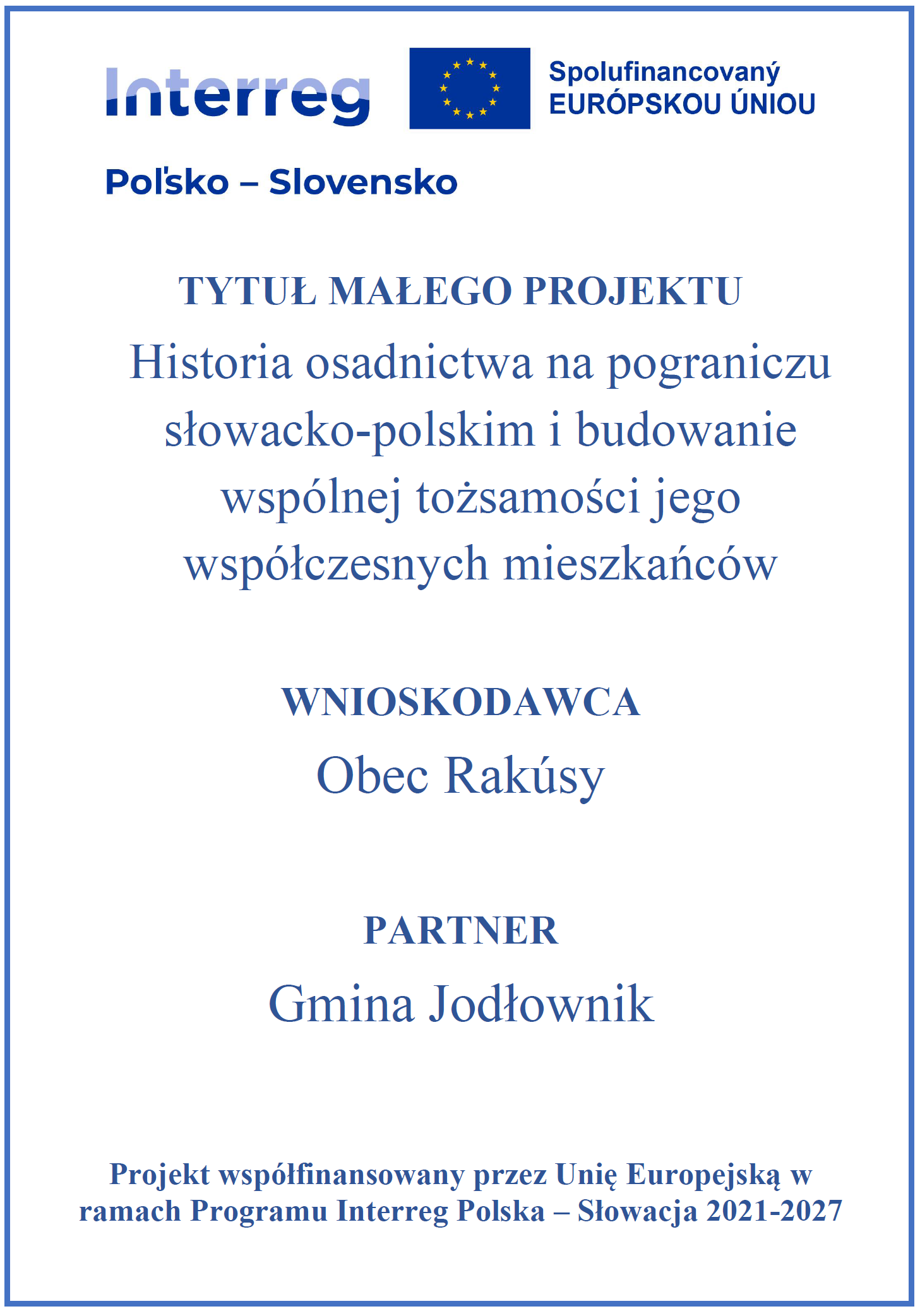 Interreg

Spolufinancovaný EURÓPSKOU ÚNIOU

Poľsko – Slovensko

TYTUŁ MAŁEGO PROJEKTU

Historia osadnictwa na pograniczu słowacko-polskim i budowanie wspólnej tożsamości jego współczesnych mieszkańców

WNIOSKODAWCA

Obec Rakúsy

PARTNER

Gmina Jodłownik

Projekt współfinansowany przez Unię Europejską w ramach Programu Interreg Polska – Słowacja 2021-2027